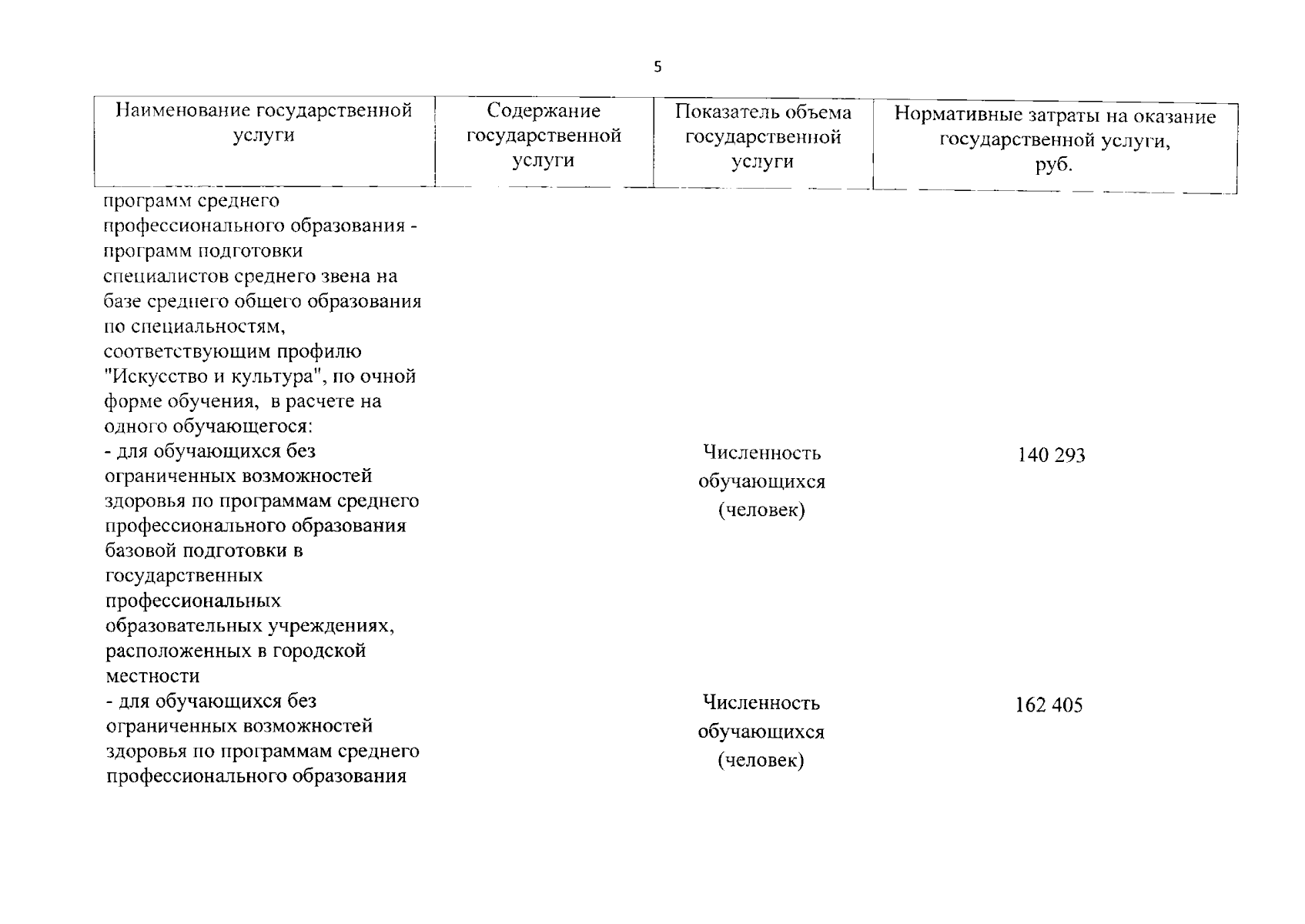 5

| Наименование государственной услуги | Содержание государственной услуги | Показатель объема государственной услуги | Нормативные затраты на оказание государственной услуги, руб. |
|---|---|---|---|
| программ среднего профессионального образования - программ подготовки специалистов среднего звена на базе среднего общего образования по специальностям, соответствующим профилю "Искусство и культура", по очной форме обучения, в расчете на одного обучающегося: | | | |
| - для обучающихся без ограниченных возможностей здоровья по программам среднего профессионального образования базовой подготовки в государственных профессиональных образовательных учреждениях, расположенных в городской местности | | Численность обучающихся (человек) | 140 293 |
| - для обучающихся без ограниченных возможностей здоровья по программам среднего профессионального образования | | Численность обучающихся (человек) | 162 405 |